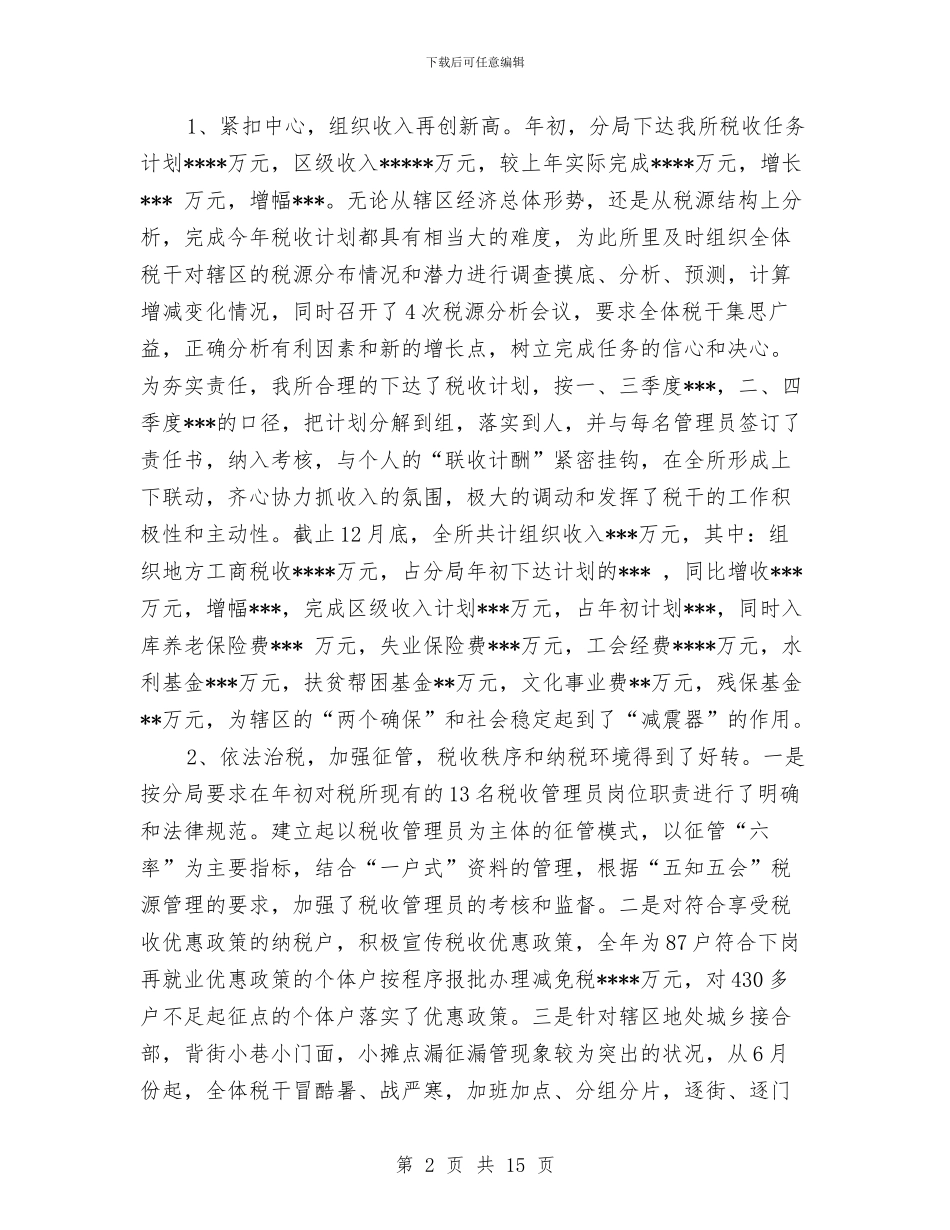 下载后可任意编辑

1、紧扣中心，组织收入再创新高。年初，分局下达我所税收任务计划****万元，区级收入*****万元，较上年实际完成****万元，增长*** 万元，增幅***。无论从辖区经济总体形势，还是从税源结构上分析，完成今年税收计划都具有相当大的难度，为此所里及时组织全体税干对辖区的税源分布情况和潜力进行调查摸底、分析、预测，计算增减变化情况，同时召开了4次税源分析会议，要求全体税干集思广益，正确分析有利因素和新的增长点，树立完成任务的信心和决心。为夯实责任，我所合理的下达了税收计划，按一、三季度***，二、四季度***的口径，把计划分解到组，落实到人，并与每名管理员签订了责任书，纳入考核，与个人的“联收计酬”紧密挂钩，在全所形成上下联动，齐心协力抓收入的氛围，极大的调动和发挥了税干的工作积极性和主动性。截止12月底，全所共计组织收入***万元，其中：组织地方工商税收****万元，占分局年初下达计划的*** ，同比增收***万元，增幅***，完成区级收入计划***万元，占年初计划***，同时入库养老保险费*** 万元，失业保险费***万元，工会经费****万元，水利基金***万元，扶贫帮困基金**万元，文化事业费**万元，残保基金**万元，为辖区的“两个确保”和社会稳定起到了“减震器”的作用。

2、依法治税，加强征管，税收秩序和纳税环境得到了好转。一是按分局要求在年初对税所现有的13名税收管理员岗位职责进行了明确和法律规范。建立起以税收管理员为主体的征管模式，以征管“六率”为主要指标，结合“一户式”资料的管理，根据“五知五会”税源管理的要求，加强了税收管理员的考核和监督。二是对符合享受税收优惠政策的纳税户，积极宣传税收优惠政策，全年为87户符合下岗再就业优惠政策的个体户按程序报批办理减免税****万元，对430多户不足起征点的个体户落实了优惠政策。三是针对辖区地处城乡接合部，背街小巷小门面，小摊点漏征漏管现象较为突出的状况，从6月份起，全体税干冒酷暑、战严寒，加班加点、分组分片，逐街、逐门

第 2 页 共 15 页